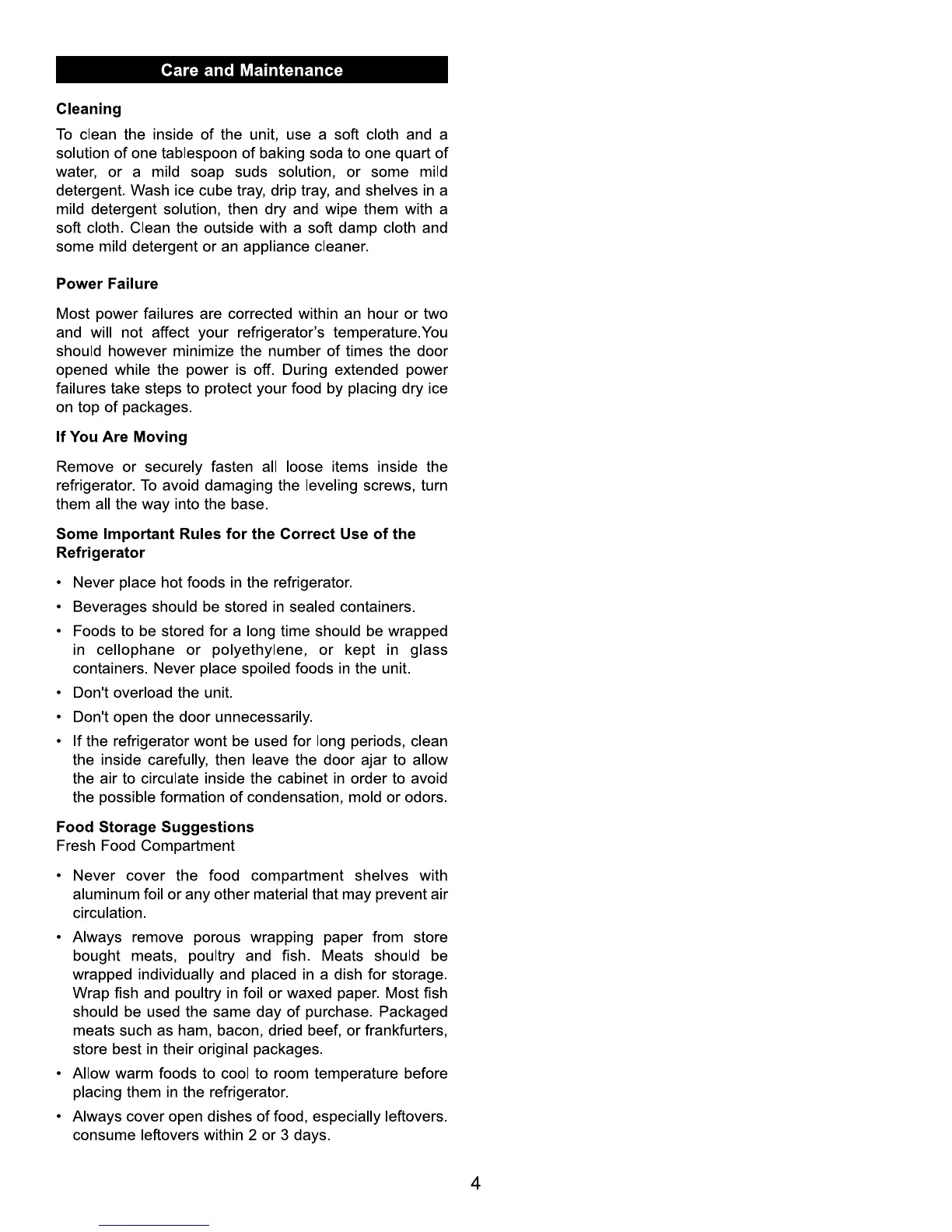 Care and Maintenance

Cleaning

To clean the inside of the unit, use a soft cloth and a solution of one tablespoon of baking soda to one quart of water, or a mild soap suds solution, or some mild detergent. Wash ice cube tray, drip tray, and shelves in a mild detergent solution, then dry and wipe them with a soft cloth. Clean the outside with a soft damp cloth and some mild detergent or an appliance cleaner.

Power Failure

Most power failures are corrected within an hour or two and will not affect your refrigerator's temperature.You should however minimize the number of times the door opened while the power is off. During extended power failures take steps to protect your food by placing dry ice on top of packages.

If You Are Moving

Remove or securely fasten all loose items inside the refrigerator. To avoid damaging the leveling screws, turn them all the way into the base.

Some Important Rules for the Correct Use of the Refrigerator

• Never place hot foods in the refrigerator.
• Beverages should be stored in sealed containers.
• Foods to be stored for a long time should be wrapped in cellophane or polyethylene, or kept in glass containers. Never place spoiled foods in the unit.
• Don't overload the unit.
• Don't open the door unnecessarily.
• If the refrigerator wont be used for long periods, clean the inside carefully, then leave the door ajar to allow the air to circulate inside the cabinet in order to avoid the possible formation of condensation, mold or odors.

Food Storage Suggestions
Fresh Food Compartment

• Never cover the food compartment shelves with aluminum foil or any other material that may prevent air circulation.
• Always remove porous wrapping paper from store bought meats, poultry and fish. Meats should be wrapped individually and placed in a dish for storage. Wrap fish and poultry in foil or waxed paper. Most fish should be used the same day of purchase. Packaged meats such as ham, bacon, dried beef, or frankfurters, store best in their original packages.
• Allow warm foods to cool to room temperature before placing them in the refrigerator.
• Always cover open dishes of food, especially leftovers. consume leftovers within 2 or 3 days.

4